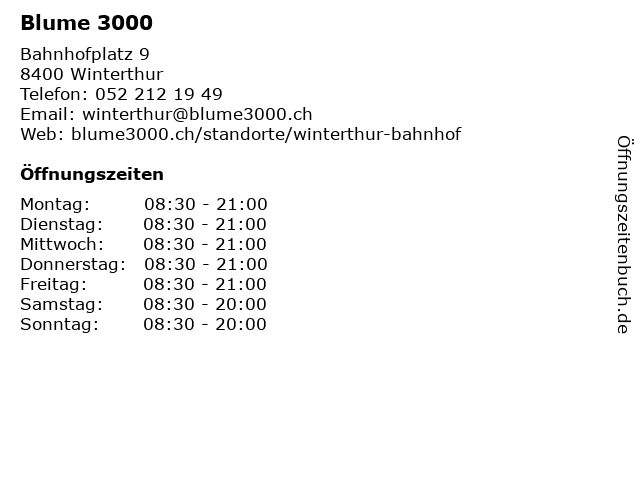 Blume 3000

Bahnhofplatz 9
8400 Winterthur
Telefon: 052 212 19 49
Email: winterthur@blume3000.ch
Web: blume3000.ch/standorte/winterthur-bahnhof

Öffnungszeiten

Montag: 08:30 - 21:00
Dienstag: 08:30 - 21:00
Mittwoch: 08:30 - 21:00
Donnerstag: 08:30 - 21:00
Freitag: 08:30 - 21:00
Samstag: 08:30 - 20:00
Sonntag: 08:30 - 20:00

Öffnungszeitenbuch.de